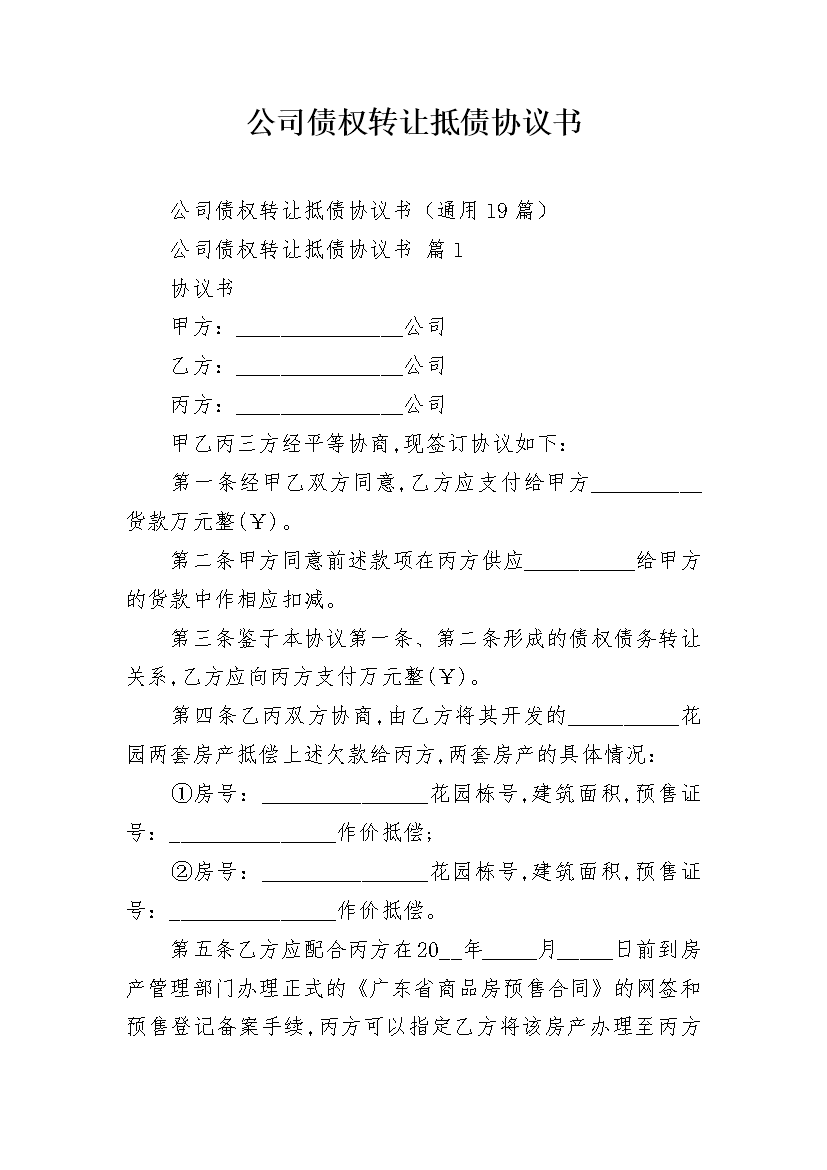 公司债权转让抵债协议书

公司债权转让抵债协议书（通用19篇）

公司债权转让抵债协议书 篇1

协议书

甲方：________________公司

乙方：________________公司

丙方：________________公司

甲乙丙三方经平等协商，现签订协议如下：

第一条经甲乙双方同意，乙方应支付给甲方__________货款万元整(￥)。

第二条甲方同意前述款项在丙方供应__________给甲方的货款中作相应扣减。

第三条鉴于本协议第一条、第二条形成的债权债务转让关系，乙方应向丙方支付万元整(￥)。

第四条乙丙双方协商，由乙方将其开发的__________花园两套房产抵偿上述欠款给丙方，两套房产的具体情况：

①房号：________________花园栋号，建筑面积，预售证号：________________作价抵偿；

②房号：________________花园栋号，建筑面积，预售证号：________________作价抵偿。

第五条乙方应配合丙方在20__年_____月_____日前到房产管理部门办理正式的《广东省商品房预售合同》的网签和预售登记备案手续，丙方可以指定乙方将该房产办理至丙方